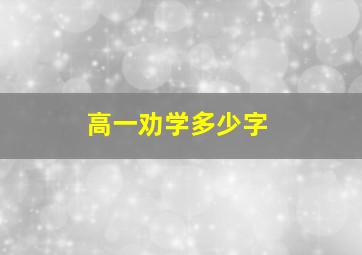 高一劝学多少字